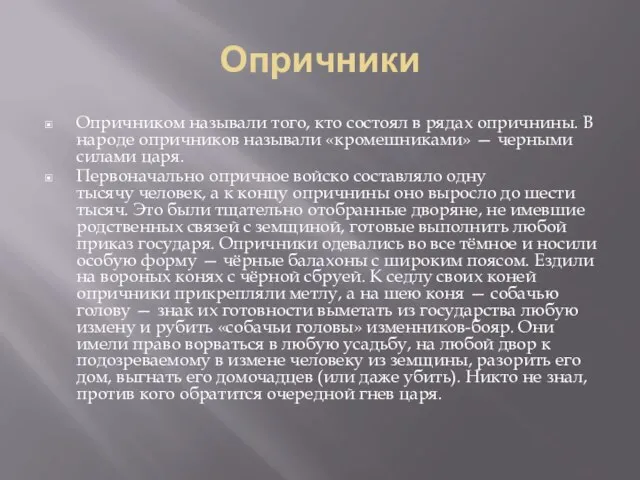 Опричники

Опричником называли того, кто состоял в рядах опричнины. В народе опричников называли «кромешниками» — черными силами царя.

Первоначально опричное войско составляло одну тысячу человек, а к концу опричнины оно выросло до шести тысяч. Это были тщательно отобранные дворяне, не имевшие родственных связей с земщиной, готовые выполнить любой приказ государя. Опричники одевались во все тёмное и носили особую форму — чёрные балахоны с широким поясом. Ездили на вороных конях с чёрной сбруей. К седлу своих коней опричники прикрепляли метлу, а на шею коня — собачью голову — знак их готовности выметать из государства любую измену и рубить «собачьи головы» изменников-бояр. Они имели право ворваться в любую усадьбу, на любой двор к подозреваемому в измене человеку из земщины, разорить его дом, выгнать его домочадцев (или даже убить). Никто не знал, против кого обратится очередной гнев царя.